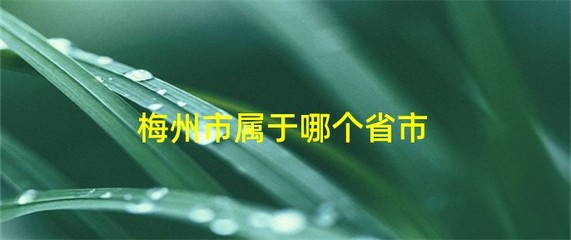 梅州市属于哪个省市